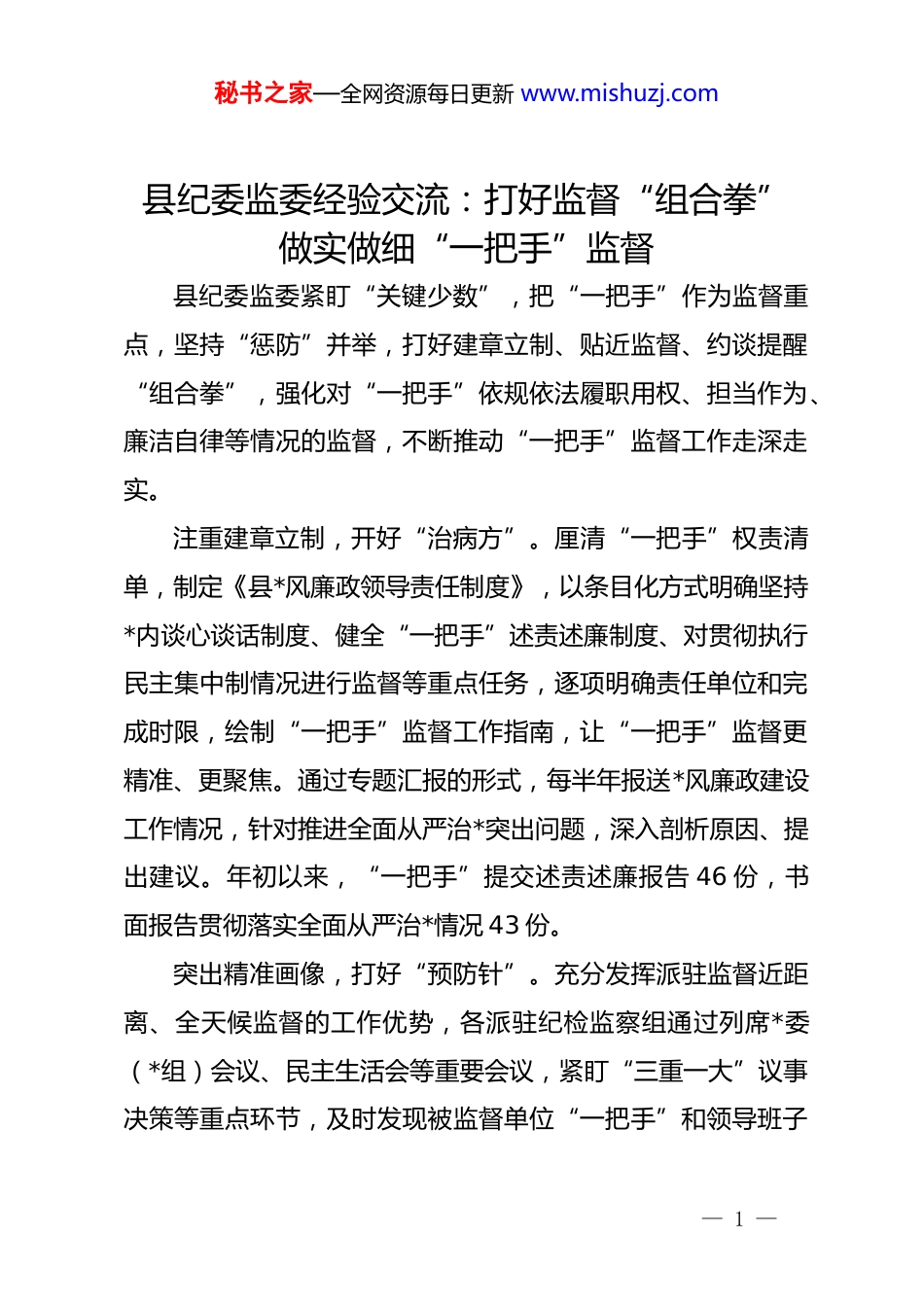 秘书之家—全网资源每日更新 www.mishuzj.com

县纪委监委经验交流：打好监督“组合拳”做实做细“一把手”监督

县纪委监委紧盯“关键少数”，把“一把手”作为监督重点，坚持“惩防”并举，打好建章立制、贴近监督、约谈提醒“组合拳”，强化对“一把手”依规依法履职用权、担当作为、廉洁自律等情况的监督，不断推动“一把手”监督工作走深走实。

注重建章立制，开好“治病方”。厘清“一把手”权责清单，制定《县*风廉政领导责任制度》，以条目化方式明确坚持*内谈心谈话制度、健全“一把手”述责述廉制度、对贯彻执行民主集中制情况进行监督等重点任务，逐项明确责任单位和完成时限，绘制“一把手”监督工作指南，让“一把手”监督更精准、更聚焦。通过专题汇报的形式，每半年报送*风廉政建设工作情况，针对推进全面从严治*突出问题，深入剖析原因、提出建议。年初以来，“一把手”提交述责述廉报告 46 份，书面报告贯彻落实全面从严治*情况 43 份。

突出精准画像，打好“预防针”。充分发挥派驻监督近距离、全天候监督的工作优势，各派驻纪检监察组通过列席*委（*组）会议、民主生活会等重要会议，紧盯“三重一大”议事决策等重点环节，及时发现被监督单位“一把手”和领导班子

— 1 —